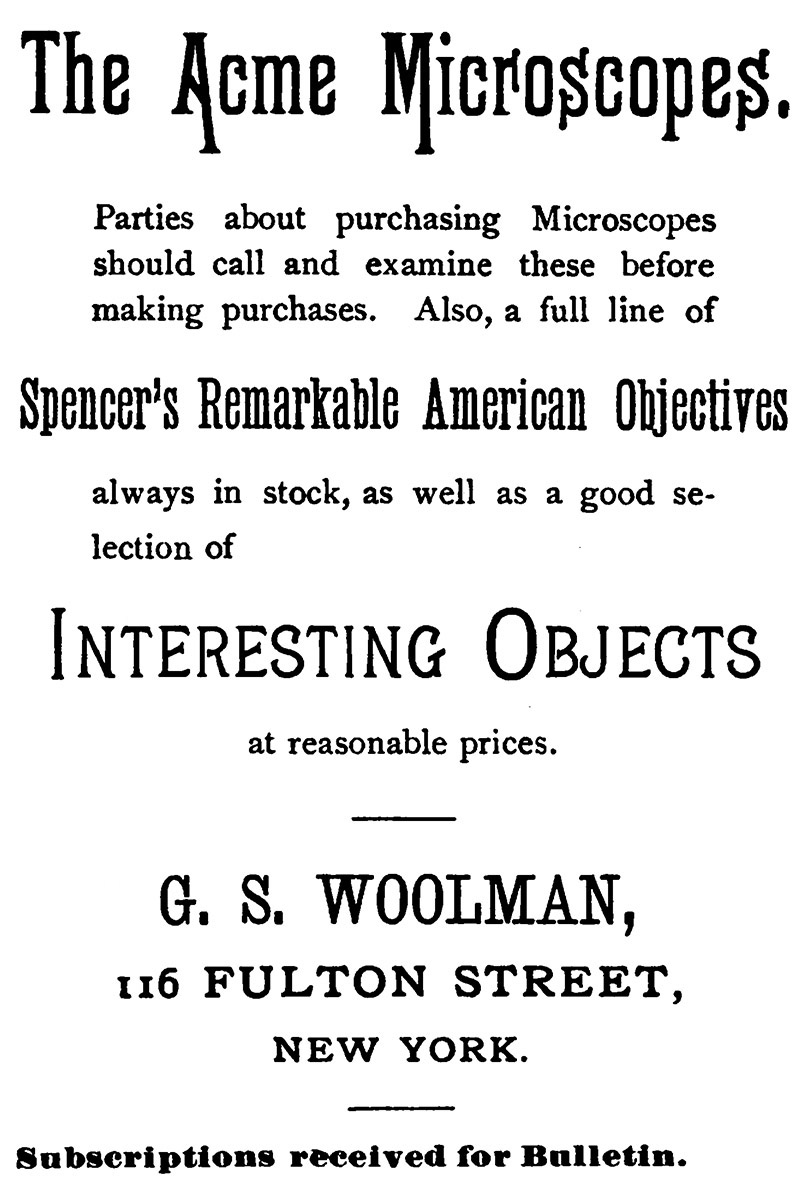 The Acme Microscopes.

Parties about purchasing Microscopes should call and examine these before making purchases. Also, a full line of

Spencer's Remarkable American Objectives

always in stock, as well as a good selection of

INTERESTING OBJECTS

at reasonable prices.

G. S. WOOLMAN,

116 FULTON STREET,

NEW YORK.

Subscriptions received for Bulletin.